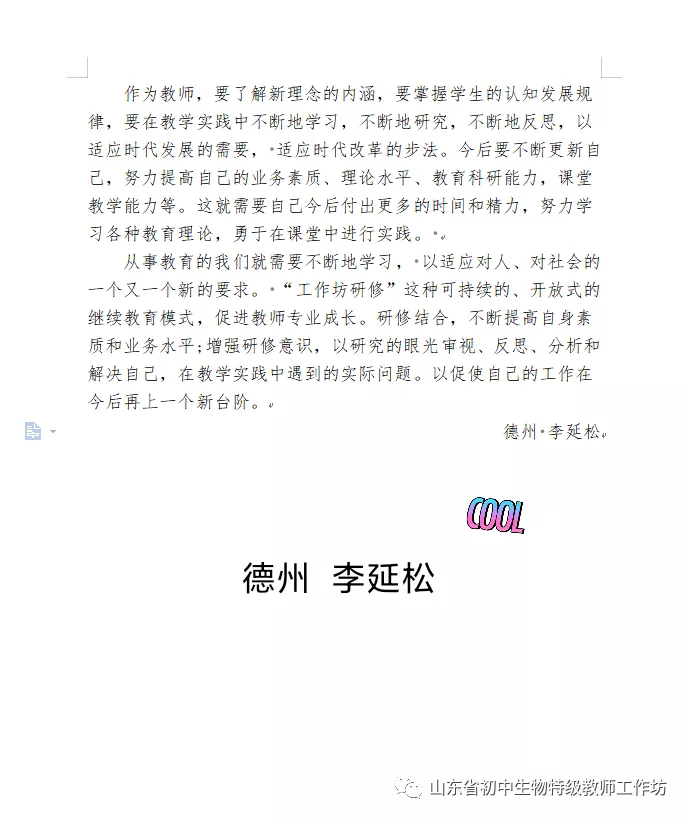 作为教师，要了解新理念的内涵，要掌握学生的认知发展规律，要在教学实践中不断地学习，不断地研究，不断地反思，以适应时代发展的需要，适应时代改革的步法。今后要不断更新自己，努力提高自己的业务素质、理论水平、教育科研能力，课堂教学能力等。这就需要自己今后付出更多的时间和精力，努力学习各种教育理论，勇于在课堂中进行实践。

从事教育的我们就需要不断地学习，以适应对人、对社会的一个又一个新的要求。“工作坊研修”这种可持续的、开放式的继续教育模式，促进教师专业成长。研修结合，不断提高自身素质和业务水平;增强研修意识，以研究的眼光审视、反思、分析和解决自己，在教学实践中遇到的实际问题。以促使自己的工作在今后再上一个新台阶。

德州 李延松

COOL

德州 李延松

山东省初中生物特级教师工作坊